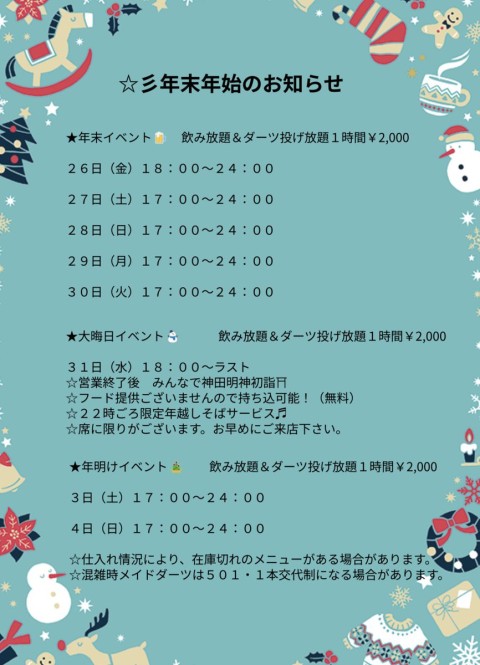 ☆彡年末年始のお知らせ

★年末イベント🍺 飲み放題＆ダーツ投げ放題１時間￥2,000

２６日（金）１８：００～２４：００

２７日（土）１７：００～２４：００

２８日（日）１７：００～２４：００

２９日（月）１７：００～２４：００

３０日（火）１７：００～２４：００

★大晦日イベント⛄ 飲み放題＆ダーツ投げ放題１時間￥2,000

３１日（水）１８：００～ラスト
☆営業終了後 みんなで神田明神初詣⛩
☆フード提供ございませんので持ち込可能！（無料）
☆２２時ごろ限定年越しそばサービス♬
☆席に限りがございます。お早めにご来店下さい。

★年明けイベント🎍 飲み放題＆ダーツ投げ放題１時間￥2,000

３日（土）１７：００～２４：００

４日（日）１７：００～２４：００

☆仕入れ情況により、在庫切れのメニューがある場合があります。
☆混雑時メイドダーツは５０１・１本交代制になる場合があります。